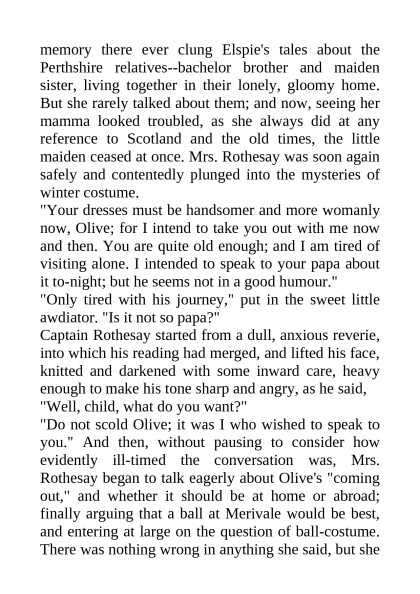 memory there ever clung Elspie's tales about the Perthshire relatives--bachelor brother and maiden sister, living together in their lonely, gloomy home. But she rarely talked about them; and now, seeing her mamma looked troubled, as she always did at any reference to Scotland and the old times, the little maiden ceased at once. Mrs. Rothesay was soon again safely and contentedly plunged into the mysteries of winter costume.
"Your dresses must be handsomer and more womanly now, Olive; for I intend to take you out with me now and then. You are quite old enough; and I am tired of visiting alone. I intended to speak to your papa about it to-night; but he seems not in a good humour."
"Only tired with his journey," put in the sweet little awdiator. "Is it not so papa?"
Captain Rothesay started from a dull, anxious reverie, into which his reading had merged, and lifted his face, knitted and darkened with some inward care, heavy enough to make his tone sharp and angry, as he said,
"Well, child, what do you want?"
"Do not scold Olive; it was I who wished to speak to you." And then, without pausing to consider how evidently ill-timed the conversation was, Mrs. Rothesay began to talk eagerly about Olive's "coming out," and whether it should be at home or abroad; finally arguing that a ball at Merivale would be best, and entering at large on the question of ball-costume. There was nothing wrong in anything she said, but she